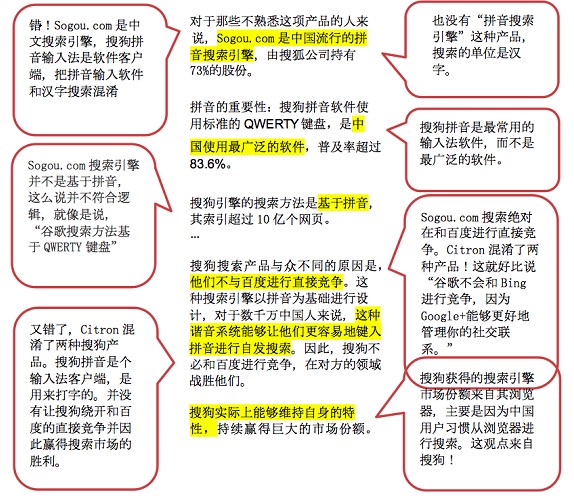 错！Sogou.com 是中文搜索引擎，搜狗拼音输入法是软件客户端，把拼音输入软件和汉字搜索混淆

Sogou.com 搜索引擎并不是基于拼音，这么说并不符合逻辑，就像是说，“谷歌搜索方法基于 QWERTY 键盘”

又错了，Citron 混淆了两种搜狗产品。搜狗拼音是个输入法客户端，是用来打字的。并没有让搜狗绕开和百度的直接竞争并因此赢得搜索市场的胜利。

对于那些不熟悉这项产品的人来说，Sogou.com 是中国流行的拼音搜索引擎，由搜狐公司持有 73%的股份。

拼音的重要性：搜狗拼音软件使用标准的 QWERTY 键盘，是中国使用最广泛的软件，普及率超过 83.6%。

搜狗引擎的搜索方法是基于拼音，其索引超过 10 亿个网页。
…

搜狗搜索产品与众不同的原因是，他们不与百度进行直接竞争。这种搜索引擎以拼音为基础进行设计，对于数千万中国人来说，这种谐音系统能够让他们更容易地键入拼音进行自发搜索。因此，搜狗不必和百度进行竞争，在对方的领域战胜他们。

搜狗实际上能够维持自身的特性，持续赢得巨大的市场份额。

也没有“拼音搜索引擎”这种产品，搜索的单位是汉字。

搜狗拼音是最常用的输入法软件，而不是最广泛的软件。

Sogou.com 搜索绝对在和百度进行直接竞争。Citron 混淆了两种产品！这就好比说“谷歌不会和 Bing 进行竞争，因为 Google+能够更好地管理你的社交联系。”

搜狗获得的搜索引擎市场份额来自其浏览器，主要是因为中国用户习惯从浏览器进行搜索。这观点来自搜狗！